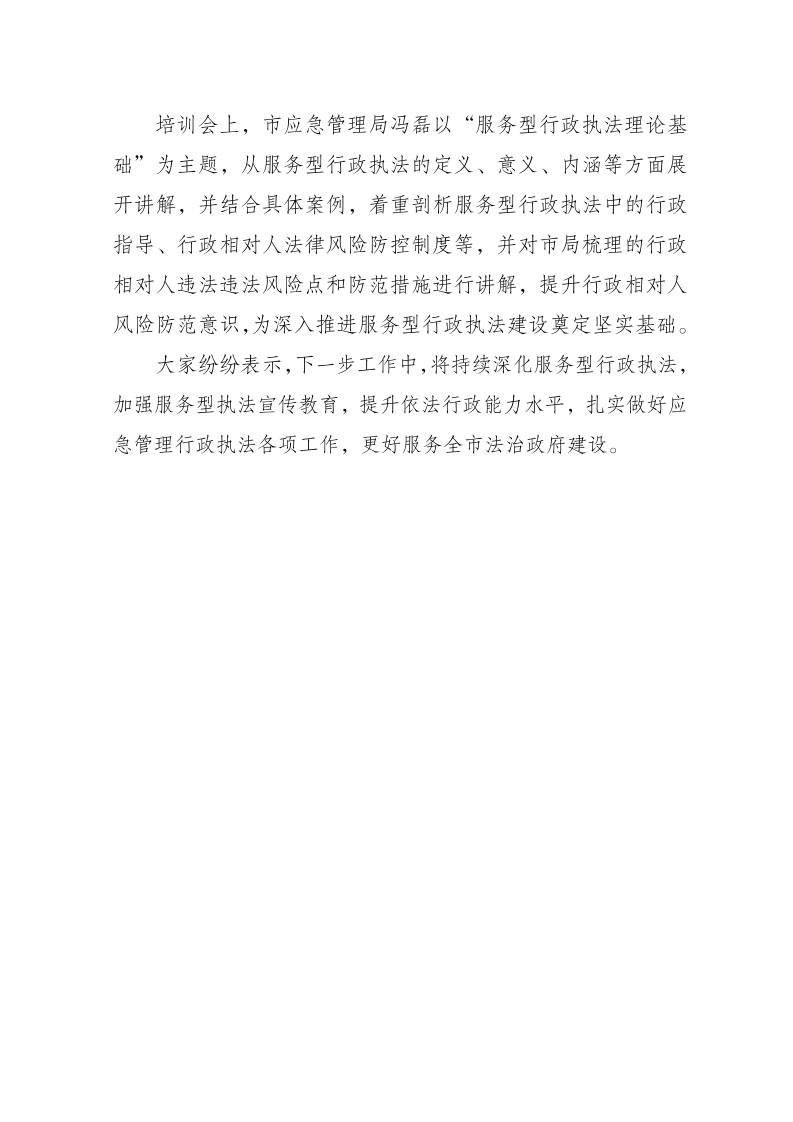 培训会上，市应急管理局冯磊以“服务型行政执法理论基础”为主题，从服务型行政执法的定义、意义、内涵等方面展开讲解，并结合具体案例，着重剖析服务型行政执法中的行政指导、行政相对人法律风险防控制度等，并对市局梳理的行政相对人违法违法风险点和防范措施进行讲解，提升行政相对人风险防范意识，为深入推进服务型行政执法建设奠定坚实基础。

大家纷纷表示，下一步工作中，将持续深化服务型行政执法，加强服务型执法宣传教育，提升依法行政能力水平，扎实做好应急管理行政执法各项工作，更好服务全市法治政府建设。